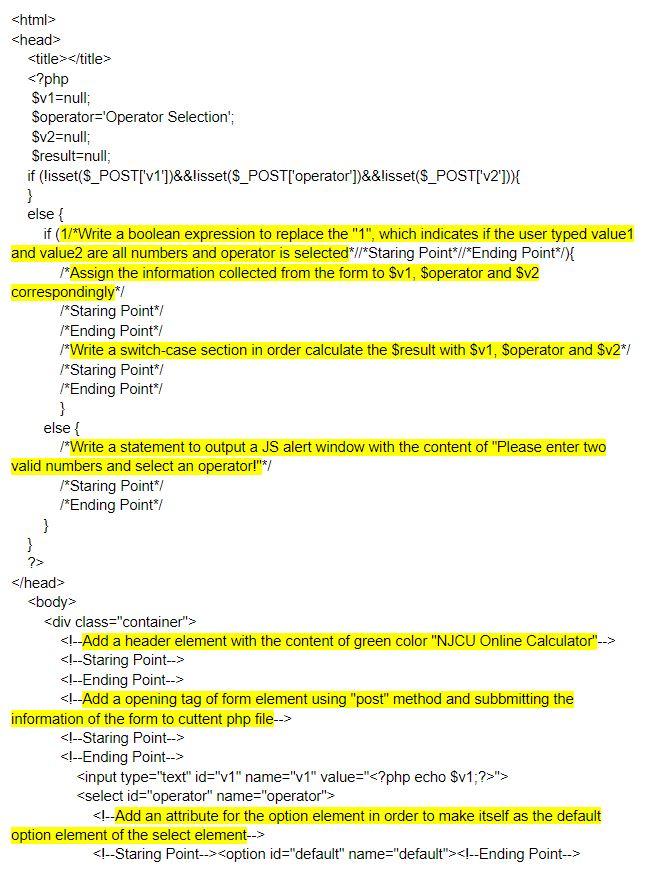 <html>
<head>
<title></title>
<?php
$v1=null;
$operator='Operator Selection';
$v2=null;
$result=null;
if (!isset($_POST['v1'])&&!isset($_POST['operator'])&&!isset($_POST['v2'])){
}
else {
if (1/*Write a boolean expression to replace the "1", which indicates if the user typed value1 and value2 are all numbers and operator is selected*//*Staring Point*//*Ending Point*/){
/*Assign the information collected from the form to $v1, $operator and $v2 correspondingly*/
/*Staring Point*/
/*Ending Point*/
/*Write a switch-case section in order calculate the $result with $v1, $operator and $v2*/
/*Staring Point*/
/*Ending Point*/
}
else {
/*Write a statement to output a JS alert window with the content of "Please enter two valid numbers and select an operator!"*/
/*Staring Point*/
/*Ending Point*/
}
}
?>
</head>
<body>
<div class="container">
<!--Add a header element with the content of green color "NJCU Online Calculator"-->
<!--Staring Point-->
<!--Ending Point-->
<!--Add a opening tag of form element using "post" method and subbmitting the information of the form to cuttent php file-->
<!--Staring Point-->
<!--Ending Point-->
<input type="text" id="v1" name="v1" value="<?php echo $v1;?>">
<select id="operator" name="operator">
<!--Add an attribute for the option element in order to make itself as the default option element of the select element-->
<!--Staring Point--><option id="default" name="default"><!--Ending Point-->